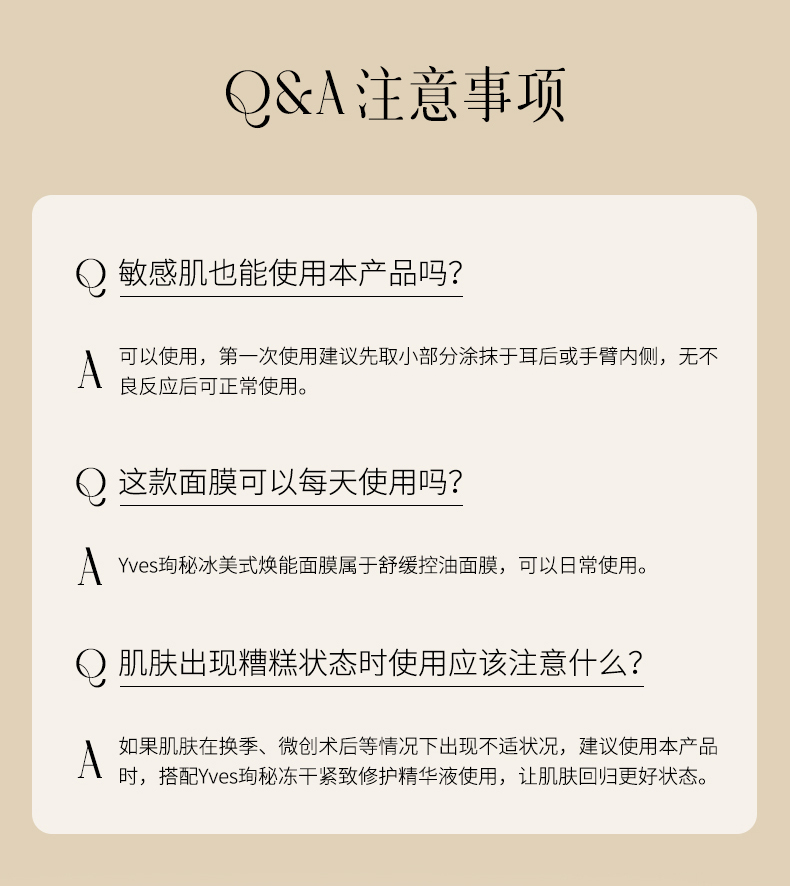 Q&A注意事项

Q 敏感肌也能使用本产品吗?

A 可以使用，第一次使用建议先取小部分涂抹于耳后或手臂内侧，无不良反应后可正常使用。

Q 这款面膜可以每天使用吗?

A Yves珣秘冰美式焕能面膜属于舒缓控油面膜，可以日常使用。

Q 肌肤出现糟糕状态时使用应该注意什么?

A 如果肌肤在换季、微创术后等情况下出现不适状况，建议使用本产品时，搭配Yves珣秘冻干紧致修护精华液使用，让肌肤回归更好状态。